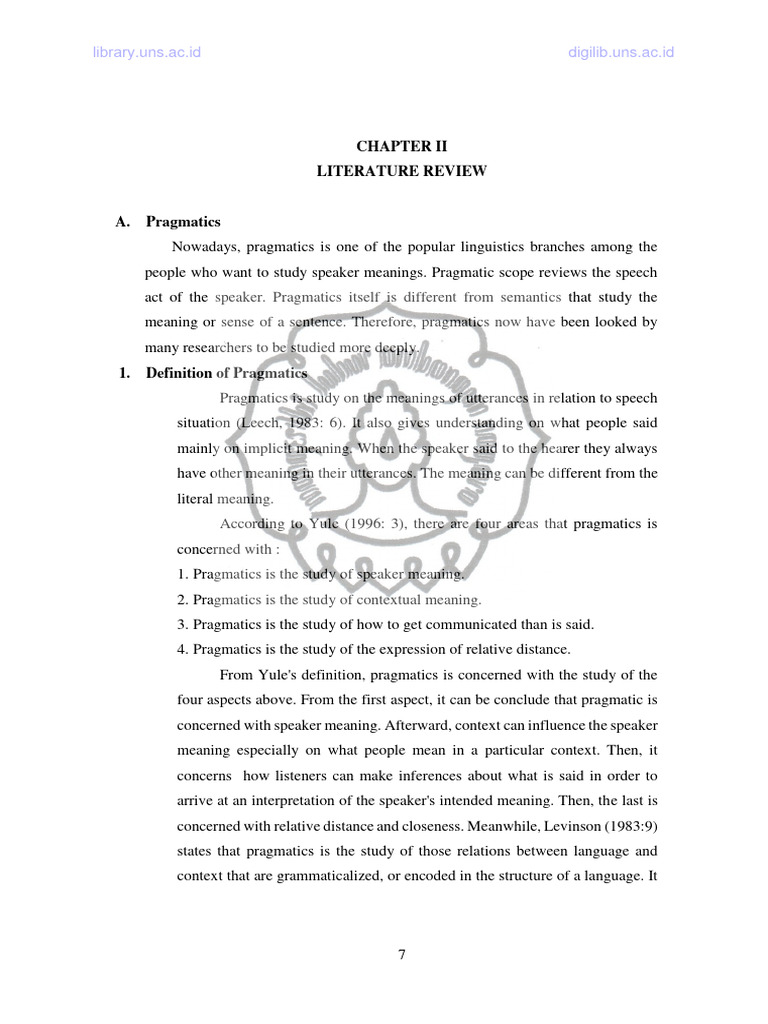 library.uns.ac.id

digilib.uns.ac.id

CHAPTER II
LITERATURE REVIEW

A. Pragmatics

Nowadays, pragmatics is one of the popular linguistics branches among the people who want to study speaker meanings. Pragmatic scope reviews the speech act of the speaker. Pragmatics itself is different from semantics that study the meaning or sense of a sentence. Therefore, pragmatics now have been looked by many researchers to be studied more deeply.

1. Definition of Pragmatics

Pragmatics is study on the meanings of utterances in relation to speech situation (Leech, 1983: 6). It also gives understanding on what people said mainly on implicit meaning. When the speaker said to the hearer they always have other meaning in their utterances. The meaning can be different from the literal meaning.

According to Yule (1996: 3), there are four areas that pragmatics is concerned with :

1. Pragmatics is the study of speaker meaning.
2. Pragmatics is the study of contextual meaning.
3. Pragmatics is the study of how to get communicated than is said.
4. Pragmatics is the study of the expression of relative distance.

From Yule's definition, pragmatics is concerned with the study of the four aspects above. From the first aspect, it can be conclude that pragmatic is concerned with speaker meaning. Afterward, context can influence the speaker meaning especially on what people mean in a particular context. Then, it concerns how listeners can make inferences about what is said in order to arrive at an interpretation of the speaker's intended meaning. Then, the last is concerned with relative distance and closeness. Meanwhile, Levinson (1983:9) states that pragmatics is the study of those relations between language and context that are grammaticalized, or encoded in the structure of a language. It

7